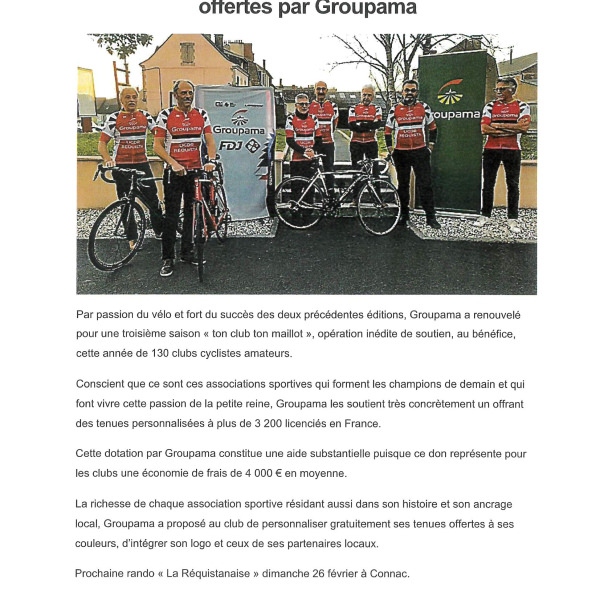 offertes par Groupama

Groupama
FDJ

Groupama

Par passion du vélo et fort du succès des deux précédentes éditions, Groupama a renouvelé pour une troisième saison « ton club ton maillot », opération inédite de soutien, au bénéfice, cette année de 130 clubs cyclistes amateurs.

Conscient que ce sont ces associations sportives qui forment les champions de demain et qui font vivre cette passion de la petite reine, Groupama les soutient très concrètement un offrant des tenues personnalisées à plus de 3 200 licenciés en France.

Cette dotation par Groupama constitue une aide substantielle puisque ce don représente pour les clubs une économie de frais de 4 000 € en moyenne.

La richesse de chaque association sportive résidant aussi dans son histoire et son ancrage local, Groupama a proposé au club de personnaliser gratuitement ses tenues offertes à ses couleurs, d'intégrer son logo et ceux de ses partenaires locaux.

Prochaine rando « La Réquistanaise » dimanche 26 février à Connac.